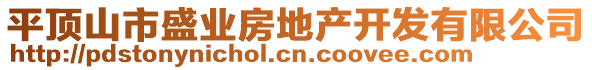 平顶山市盛业房地产开发有限公司
http://pdstonynichol.cn.coovee.com